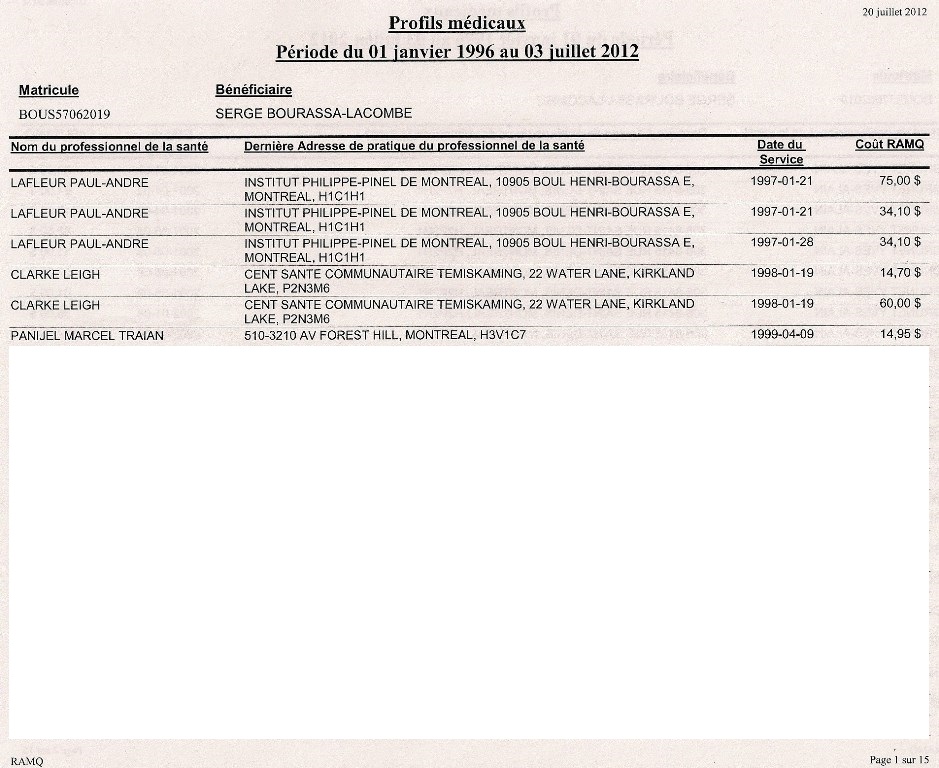 20 juillet 2012

Profils médicaux

Période du 01 janvier 1996 au 03 juillet 2012

Matricule
BOUS57062019

Bénéficiaire
SERGE BOURASSA-LACOMBE

| Nom du professionnel de la santé | Dernière Adresse de pratique du professionnel de la santé | Date du Service | Coût RAMQ |
|---|---|---|---|
| LAFLEUR PAUL-ANDRE | INSTITUT PHILIPPE-PINEL DE MONTREAL, 10905 BOUL HENRI-BOURASSA E, MONTREAL, H1C1H1 | 1997-01-21 | 75,00 $ |
| LAFLEUR PAUL-ANDRE | INSTITUT PHILIPPE-PINEL DE MONTREAL, 10905 BOUL HENRI-BOURASSA E, MONTREAL, H1C1H1 | 1997-01-21 | 34,10 $ |
| LAFLEUR PAUL-ANDRE | INSTITUT PHILIPPE-PINEL DE MONTREAL, 10905 BOUL HENRI-BOURASSA E, MONTREAL, H1C1H1 | 1997-01-28 | 34,10 $ |
| CLARKE LEIGH | CENT SANTE COMMUNAUTAIRE TEMISKAMING, 22 WATER LANE, KIRKLAND LAKE, P2N3M6 | 1998-01-19 | 14,70 $ |
| CLARKE LEIGH | CENT SANTE COMMUNAUTAIRE TEMISKAMING, 22 WATER LANE, KIRKLAND LAKE, P2N3M6 | 1998-01-19 | 60,00 $ |
| PANIJEL MARCEL TRAIAN | 510-3210 AV FOREST HILL, MONTREAL, H3V1C7 | 1999-04-09 | 14,95 $ |

RAMQ

Page 1 sur 15